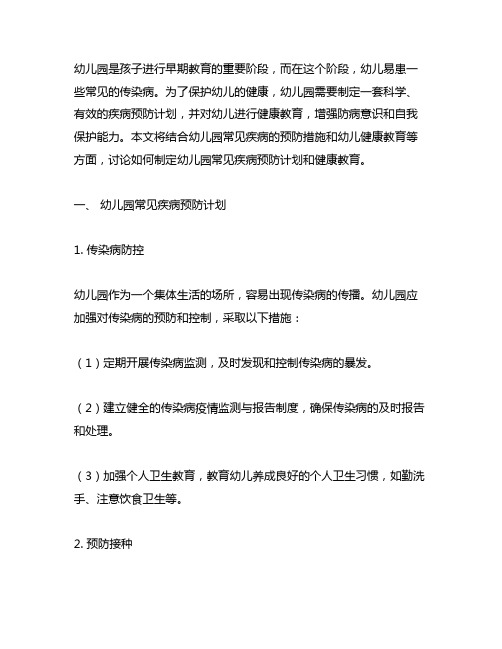 幼儿园是孩子进行早期教育的重要阶段，而在这个阶段，幼儿易患一些常见的传染病。为了保护幼儿的健康，幼儿园需要制定一套科学、有效的疾病预防计划，并对幼儿进行健康教育，增强防病意识和自我保护能力。本文将结合幼儿园常见疾病的预防措施和幼儿健康教育等方面，讨论如何制定幼儿园常见疾病预防计划和健康教育。

一、 幼儿园常见疾病预防计划

1. 传染病防控

幼儿园作为一个集体生活的场所，容易出现传染病的传播。幼儿园应加强对传染病的预防和控制，采取以下措施：

（1）定期开展传染病监测，及时发现和控制传染病的暴发。

（2）建立健全的传染病疫情监测与报告制度，确保传染病的及时报告和处理。

（3）加强个人卫生教育，教育幼儿养成良好的个人卫生习惯，如勤洗手、注意饮食卫生等。

2. 预防接种